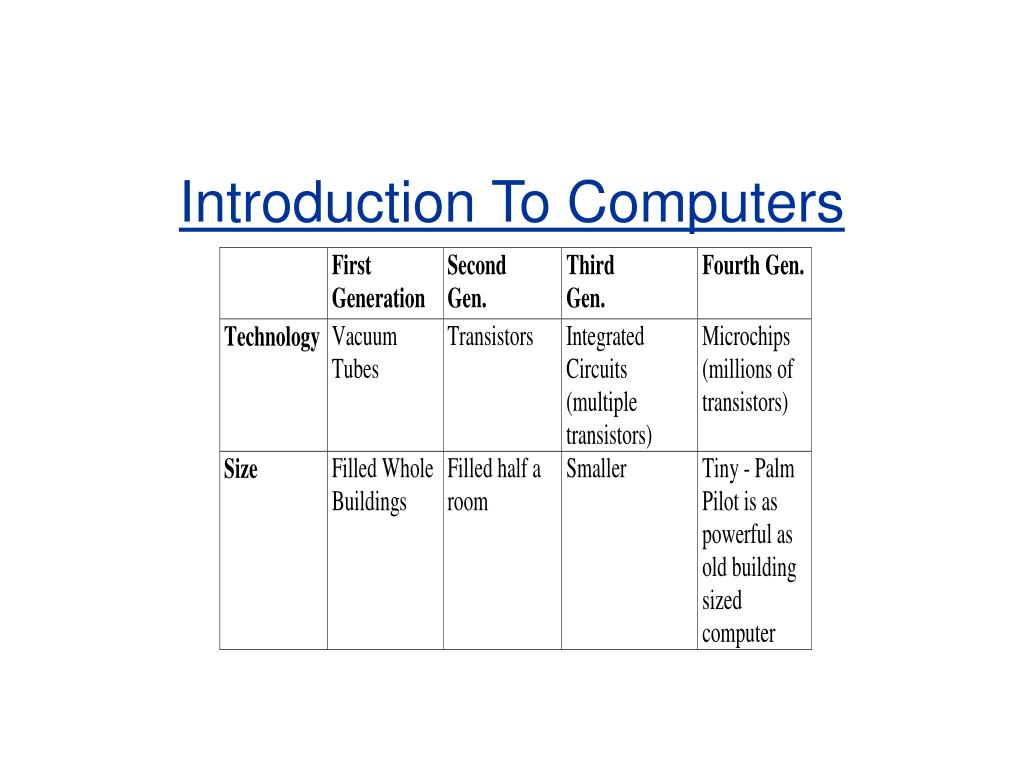 Introduction To Computers

| | First Generation | Second Gen. | Third Gen. | Fourth Gen. |
|---|---|---|---|---|
| Technology | Vacuum Tubes | Transistors | Integrated Circuits (multiple transistors) | Microchips (millions of transistors) |
| Size | Filled Whole Buildings | Filled half a room | Smaller | Tiny - Palm Pilot is as powerful as old building sized computer |